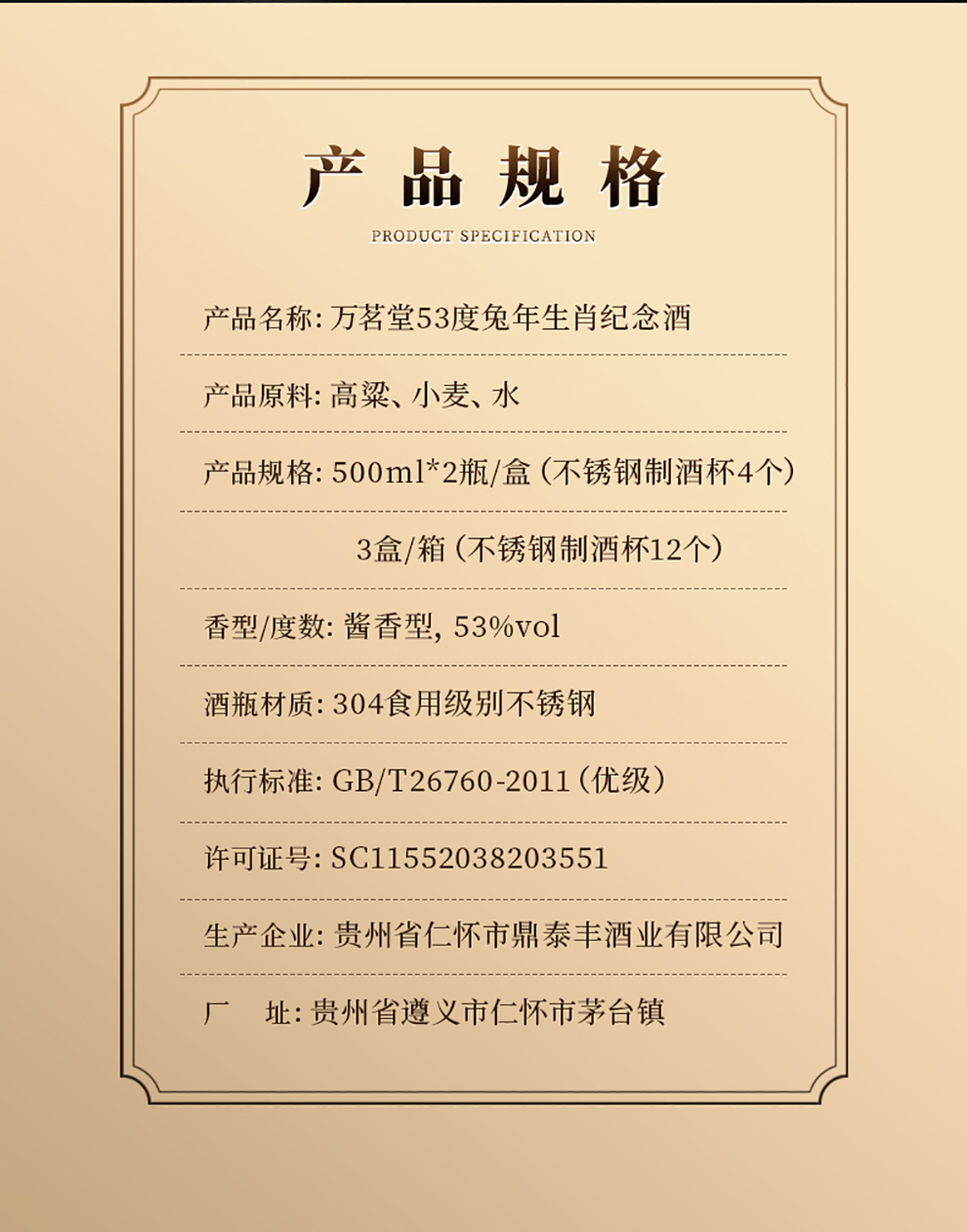 产品规格

PRODUCT SPECIFICATION

产品名称:万茗堂53度兔年生肖纪念酒

产品原料:高粱、小麦、水

产品规格:500ml*2瓶/盒(不锈钢制酒杯4个)

3盒/箱(不锈钢制酒杯12个)

香型/度数:酱香型,53%vol

酒瓶材质:304食用级别不锈钢

执行标准:GB/T26760-2011(优级)

许可证号:SC11552038203551

生产企业:贵州省仁怀市鼎泰丰酒业有限公司

厂 址:贵州省遵义市仁怀市茅台镇